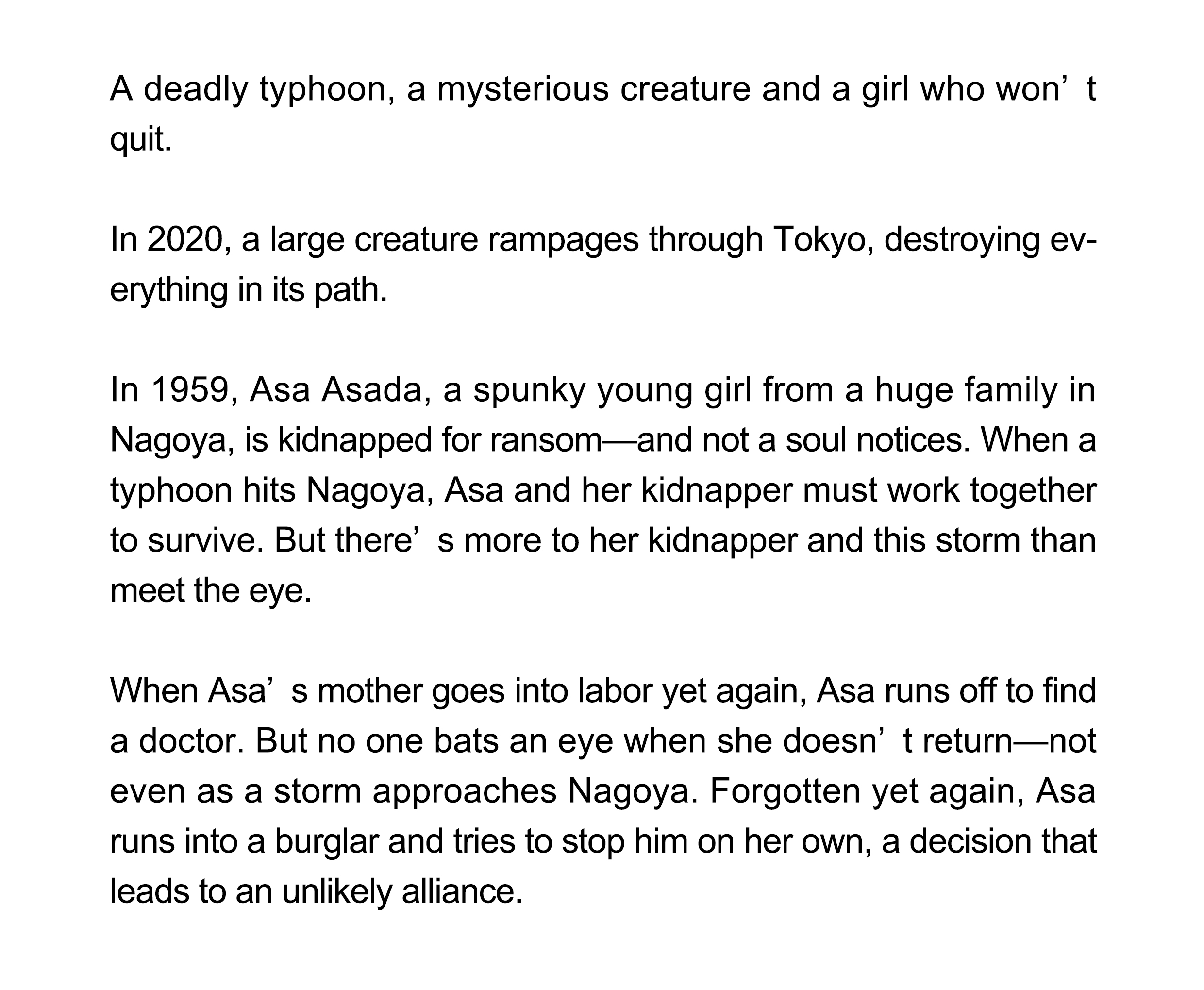 A deadly typhoon, a mysterious creature and a girl who won't quit.

In 2020, a large creature rampages through Tokyo, destroying everything in its path.

In 1959, Asa Asada, a spunky young girl from a huge family in Nagoya, is kidnapped for ransom—and not a soul notices. When a typhoon hits Nagoya, Asa and her kidnapper must work together to survive. But there's more to her kidnapper and this storm than meet the eye.

When Asa's mother goes into labor yet again, Asa runs off to find a doctor. But no one bats an eye when she doesn't return—not even as a storm approaches Nagoya. Forgotten yet again, Asa runs into a burglar and tries to stop him on her own, a decision that leads to an unlikely alliance.